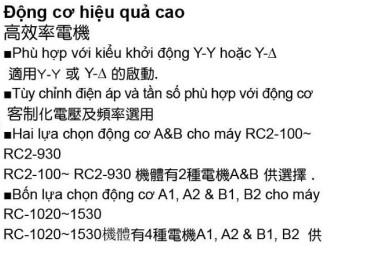 Động cơ hiệu quả cao
高效率電機
■Phù hợp với kiểu khởi động Y-Y hoặc Y-Δ
適用Y-Y 或 Y-Δ 的啟動.
■Tùy chỉnh điện áp và tần số phù hợp với động cơ
客制化電壓及頻率選用
■Hai lựa chọn động cơ A&B cho máy RC2-100~ RC2-930
RC2-100~ RC2-930 機體有2種電機A&B 供選擇 .
■Bốn lựa chọn động cơ A1, A2 & B1, B2 cho máy RC-1020~1530
RC-1020~1530機體有4種電機A1, A2 & B1, B2 供